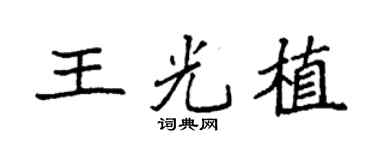 王光植
词典网